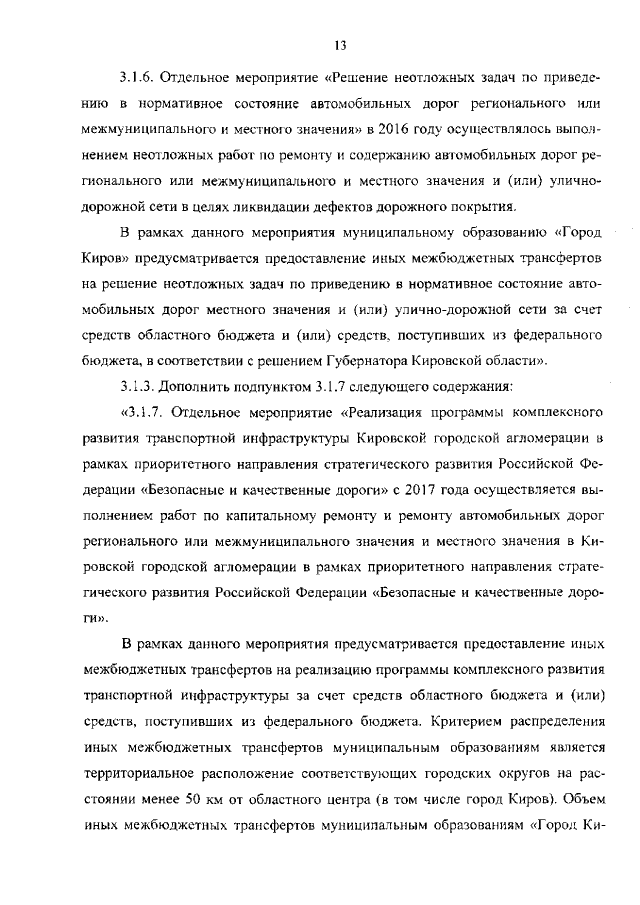 13

3.1.6. Отдельное мероприятие «Решение неотложных задач по приведению в нормативное состояние автомобильных дорог регионального или межмуниципального и местного значения» в 2016 году осуществлялось выполнением неотложных работ по ремонту и содержанию автомобильных дорог регионального или межмуниципального и местного значения и (или) улично-дорожной сети в целях ликвидации дефектов дорожного покрытия.

В рамках данного мероприятия муниципальному образованию «Город Киров» предусматривается предоставление иных межбюджетных трансфертов на решение неотложных задач по приведению в нормативное состояние автомобильных дорог местного значения и (или) улично-дорожной сети за счет средств областного бюджета и (или) средств, поступивших из федерального бюджета, в соответствии с решением Губернатора Кировской области».

3.1.3. Дополнить подпунктом 3.1.7 следующего содержания:

«3.1.7. Отдельное мероприятие «Реализация программы комплексного развития транспортной инфраструктуры Кировской городской агломерации в рамках приоритетного направления стратегического развития Российской Федерации «Безопасные и качественные дороги» с 2017 года осуществляется выполнением работ по капитальному ремонту и ремонту автомобильных дорог регионального или межмуниципального значения и местного значения в Кировской городской агломерации в рамках приоритетного направления стратегического развития Российской Федерации «Безопасные и качественные дороги».

В рамках данного мероприятия предусматривается предоставление иных межбюджетных трансфертов на реализацию программы комплексного развития транспортной инфраструктуры за счет средств областного бюджета и (или) средств, поступивших из федерального бюджета. Критерием распределения иных межбюджетных трансфертов муниципальным образованиям является территориальное расположение соответствующих городских округов на расстоянии менее 50 км от областного центра (в том числе город Киров). Объем иных межбюджетных трансфертов муниципальным образованиям «Город Ки-